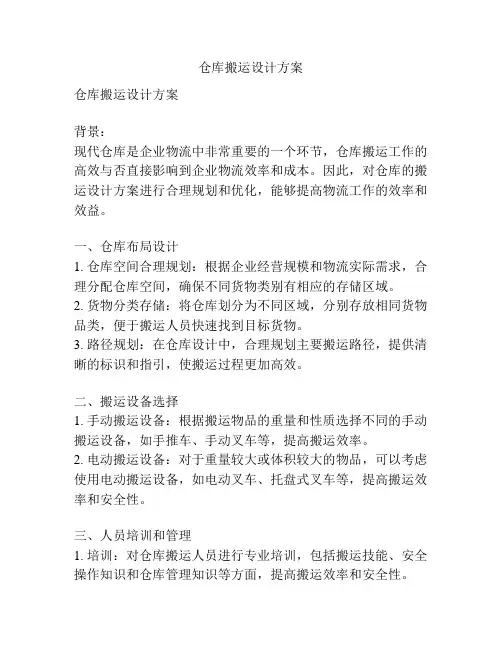 仓库搬运设计方案

仓库搬运设计方案

背景：
现代仓库是企业物流中非常重要的一个环节，仓库搬运工作的高效与否直接影响到企业物流效率和成本。因此，对仓库的搬运设计方案进行合理规划和优化，能够提高物流工作的效率和效益。

一、仓库布局设计
1. 仓库空间合理规划：根据企业经营规模和物流实际需求，合理分配仓库空间，确保不同货物类别有相应的存储区域。
2. 货物分类存储：将仓库划分为不同区域，分别存放相同货物品类，便于搬运人员快速找到目标货物。
3. 路径规划：在仓库设计中，合理规划主要搬运路径，提供清晰的标识和指引，使搬运过程更加高效。

二、搬运设备选择
1. 手动搬运设备：根据搬运物品的重量和性质选择不同的手动搬运设备，如手推车、手动叉车等，提高搬运效率。
2. 电动搬运设备：对于重量较大或体积较大的物品，可以考虑使用电动搬运设备，如电动叉车、托盘式叉车等，提高搬运效率和安全性。

三、人员培训和管理
1. 培训：对仓库搬运人员进行专业培训，包括搬运技能、安全操作知识和仓库管理知识等方面，提高搬运效率和安全性。